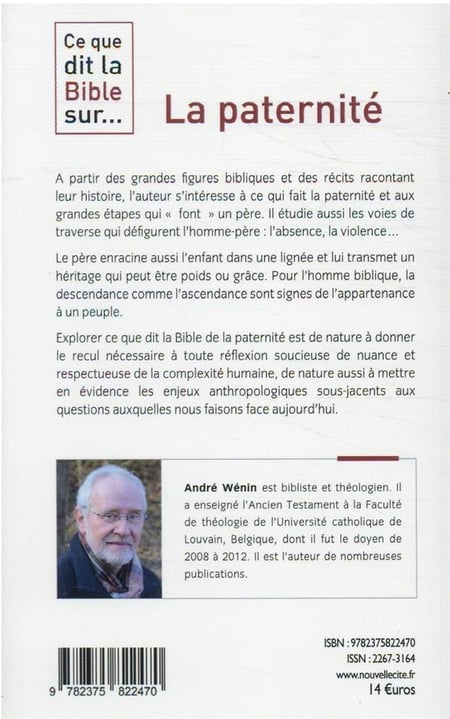 Ce que dit la Bible sur...

La paternité

A partir des grandes figures bibliques et des récits racontant leur histoire, l'auteur s'intéresse à ce qui fait la paternité et aux grandes étapes qui « font » un père. Il étudie aussi les voies de traverse qui défigurent l'homme-père : l'absence, la violence...

Le père enracine aussi l'enfant dans une lignée et lui transmet un héritage qui peut être poids ou grâce. Pour l'homme biblique, la descendance comme l'ascendance sont signes de l'appartenance à un peuple.

Explorer ce que dit la Bible de la paternité est de nature à donner le recul nécessaire à toute réflexion soucieuse de nuance et respectueuse de la complexité humaine, de nature aussi à mettre en évidence les enjeux anthropologiques sous-jacents aux questions auxquelles nous faisons face aujourd'hui.

André Wénin est bibliste et théologien. Il a enseigné l'Ancien Testament à la Faculté de théologie de l'Université catholique de Louvain, Belgique, dont il fut le doyen de 2008 à 2012. Il est l'auteur de nombreuses publications.

ISBN : 9782375822470
ISSN : 2267-3164
www.nouvellecite.fr
14 €uros

9 782375 822470